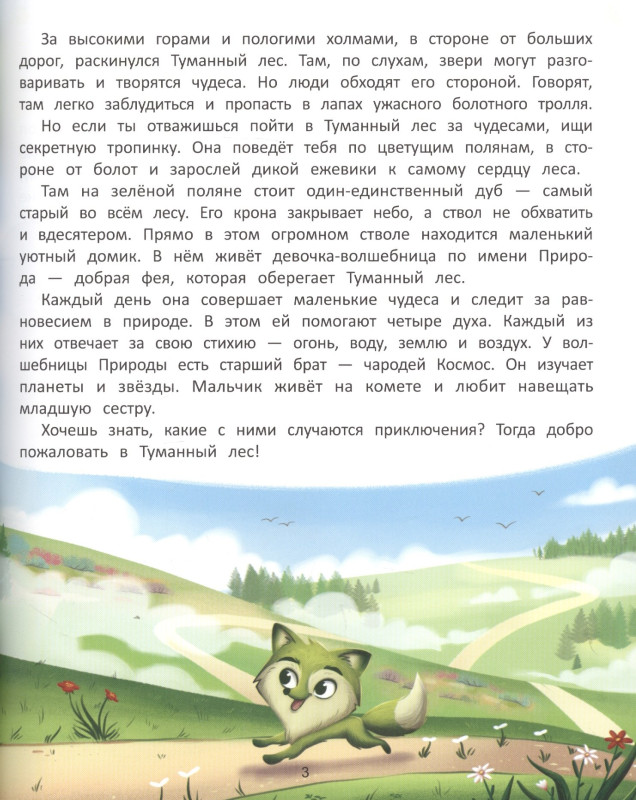 За высокими горами и пологими холмами, в стороне от больших дорог, раскинулся Туманный лес. Там, по слухам, звери могут разговаривать и творятся чудеса. Но люди обходят его стороной. Говорят, там легко заблудиться и пропасть в лапах ужасного болотного тролля.

Но если ты отважишься пойти в Туманный лес за чудесами, ищи секретную тропинку. Она поведёт тебя по цветущим полянам, в стороне от болот и зарослей дикой ежевики к самому сердцу леса.

Там на зелёной поляне стоит один-единственный дуб — самый старый во всём лесу. Его крона закрывает небо, а ствол не обхватить и вдесятером. Прямо в этом огромном стволе находится маленький уютный домик. В нём живёт девочка-волшебница по имени Природа — добрая фея, которая оберегает Туманный лес.

Каждый день она совершает маленькие чудеса и следит за равновесием в природе. В этом ей помогают четыре духа. Каждый из них отвечает за свою стихию — огонь, воду, землю и воздух. У волшебницы Природы есть старший брат — чародей Космос. Он изучает планеты и звёзды. Мальчик живёт на комете и любит навещать младшую сестру.

Хочешь знать, какие с ними случаются приключения? Тогда добро пожаловать в Туманный лес!

3